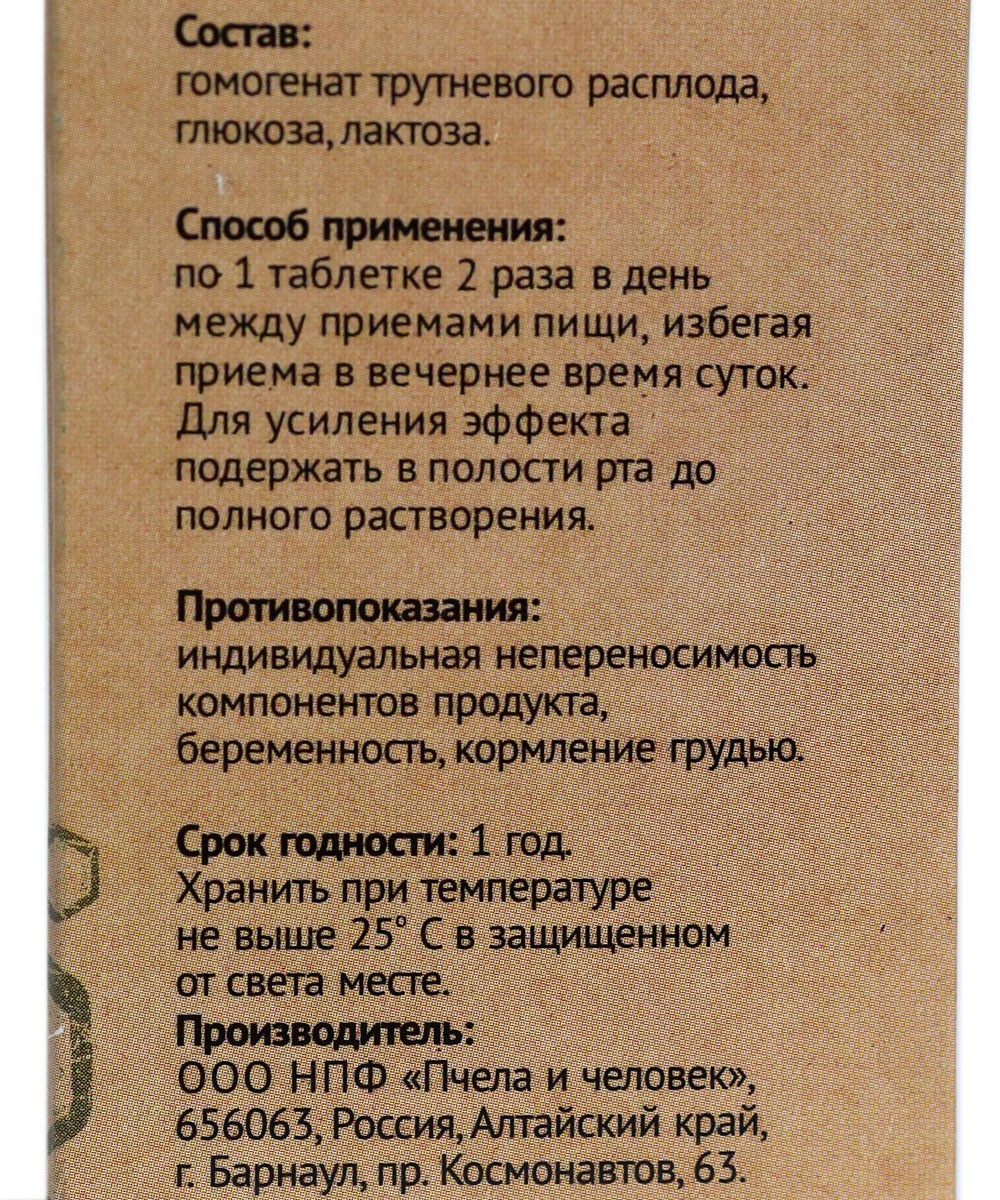 Состав:
гомогенат трутневого расплода, глюкоза, лактоза.

Способ применения:
по 1 таблетке 2 раза в день между приемами пищи, избегая приема в вечернее время суток. Для усиления эффекта подержать в полости рта до полного растворения.

Противопоказания:
индивидуальная непереносимость компонентов продукта, беременность, кормление грудью.

Срок годности: 1 год.
Хранить при температуре не выше 25° С в защищенном от света месте.
Производитель:
ООО НПФ «Пчела и человек», 656063, Россия, Алтайский край, г. Барнаул, пр. Космонавтов, 63.